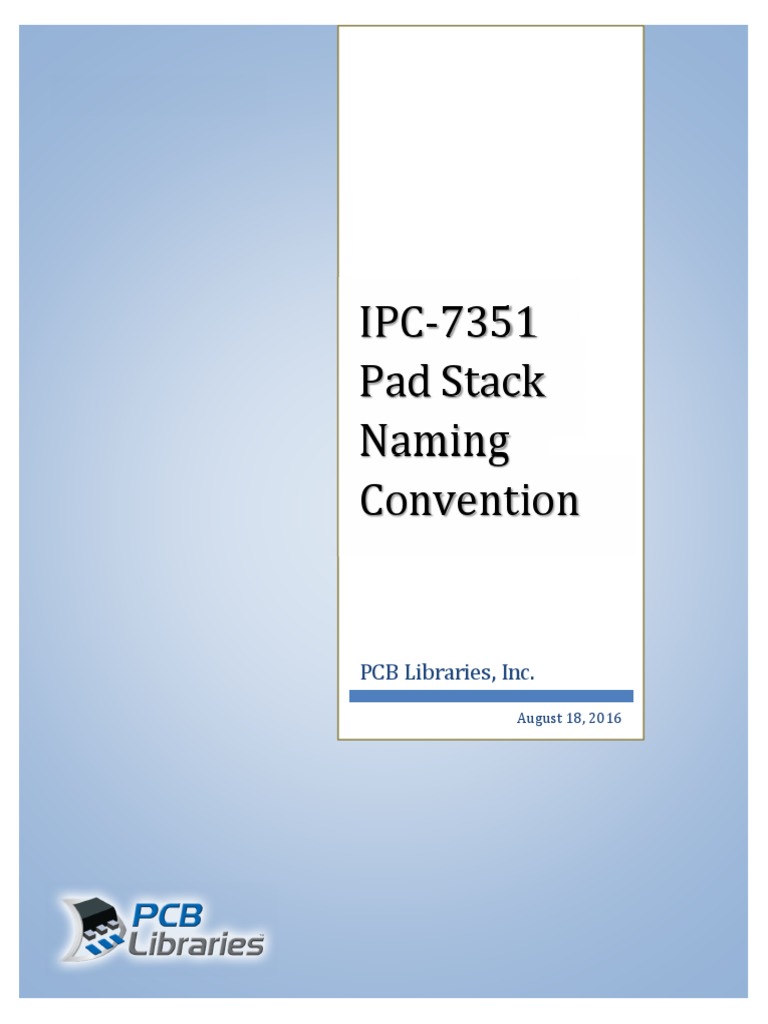 IPC-7351
Pad Stack
Naming
Convention

PCB Libraries, Inc.

August 18, 2016

PCB
Libraries